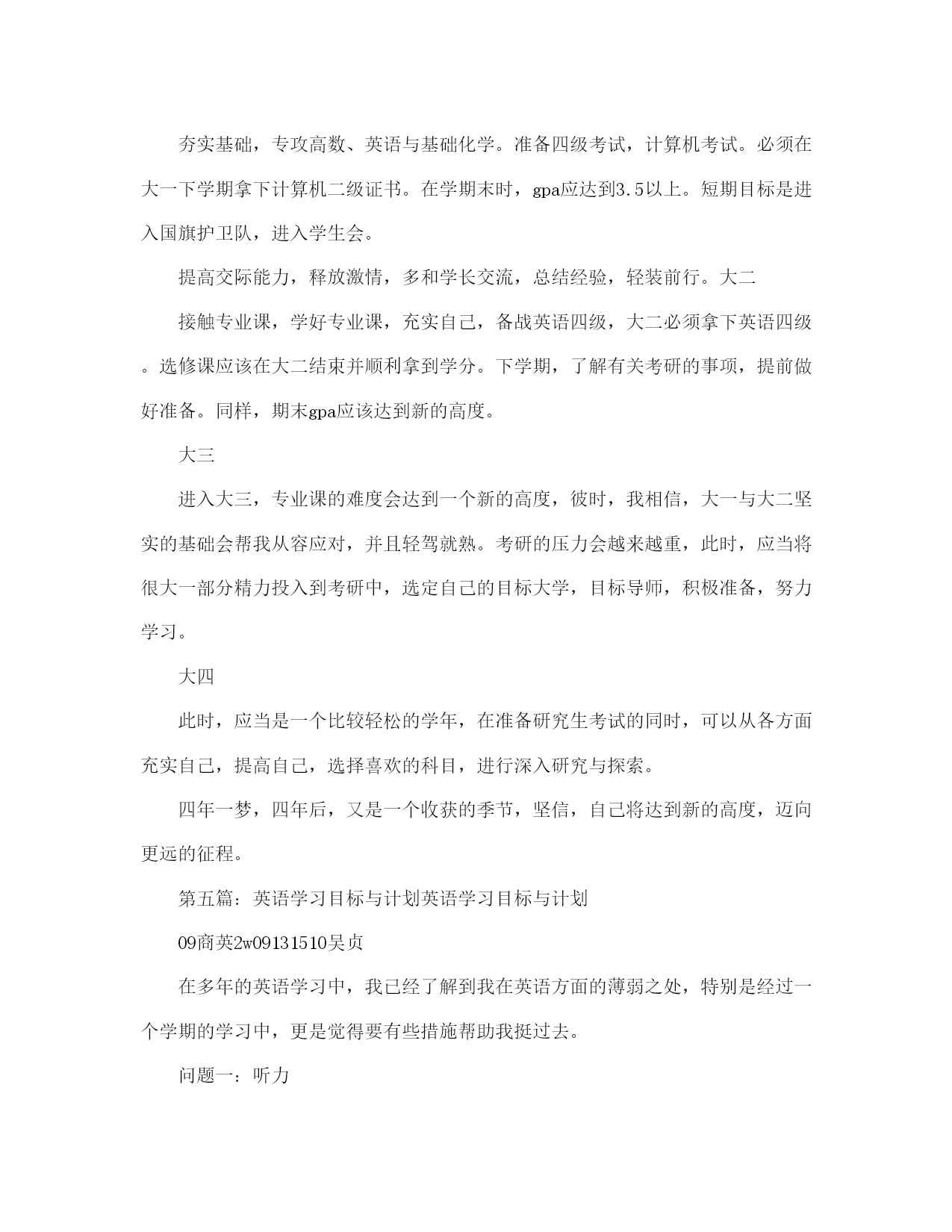 夯实基础，专攻高数、英语与基础化学。准备四级考试，计算机考试。必须在大一下学期拿下计算机二级证书。在学期末时，gpa应达到3.5以上。短期目标是进入国旗护卫队，进入学生会。

提高交际能力，释放激情，多和学长交流，总结经验，轻装前行。大二

接触专业课，学好专业课，充实自己，备战英语四级，大二必须拿下英语四级。选修课应该在大二结束并顺利拿到学分。下学期，了解有关考研的事项，提前做好准备。同样，期末gpa应该达到新的高度。

大三

进入大三，专业课的难度会达到一个新的高度，彼时，我相信，大一与大二坚实的基础会帮我从容应对，并且轻驾就熟。考研的压力会越来越重，此时，应当将很大一部分精力投入到考研中，选定自己的目标大学，目标导师，积极准备，努力学习。

大四

此时，应当是一个比较轻松的学年，在准备研究生考试的同时，可以从各方面充实自己，提高自己，选择喜欢的科目，进行深入研究与探索。

四年一梦，四年后，又是一个收获的季节，坚信，自己将达到新的高度，迈向更远的征程。

第五篇：英语学习目标与计划英语学习目标与计划

09商英2w09131510吴贞

在多年的英语学习中，我已经了解到我在英语方面的薄弱之处，特别是经过一个学期的学习中，更是觉得要有些措施帮助我挺过去。

问题一：听力